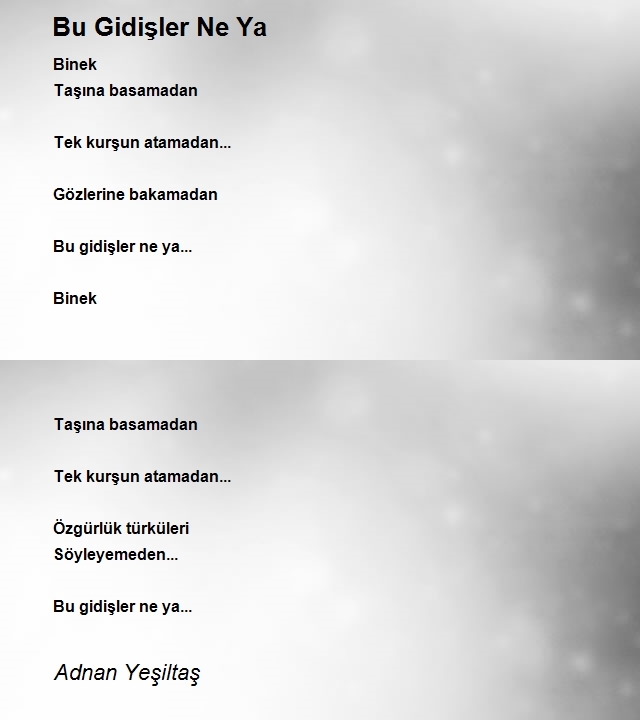 Bu Gidişler Ne Ya

Binek
Taşına basamadan

Tek kurşun atamadan...

Gözlerine bakamadan

Bu gidişler ne ya...

Binek

Taşına basamadan

Tek kurşun atamadan...

Özgürlük türküleri
Söyleyemeden...

Bu gidişler ne ya...

Adnan Yeşiltaş